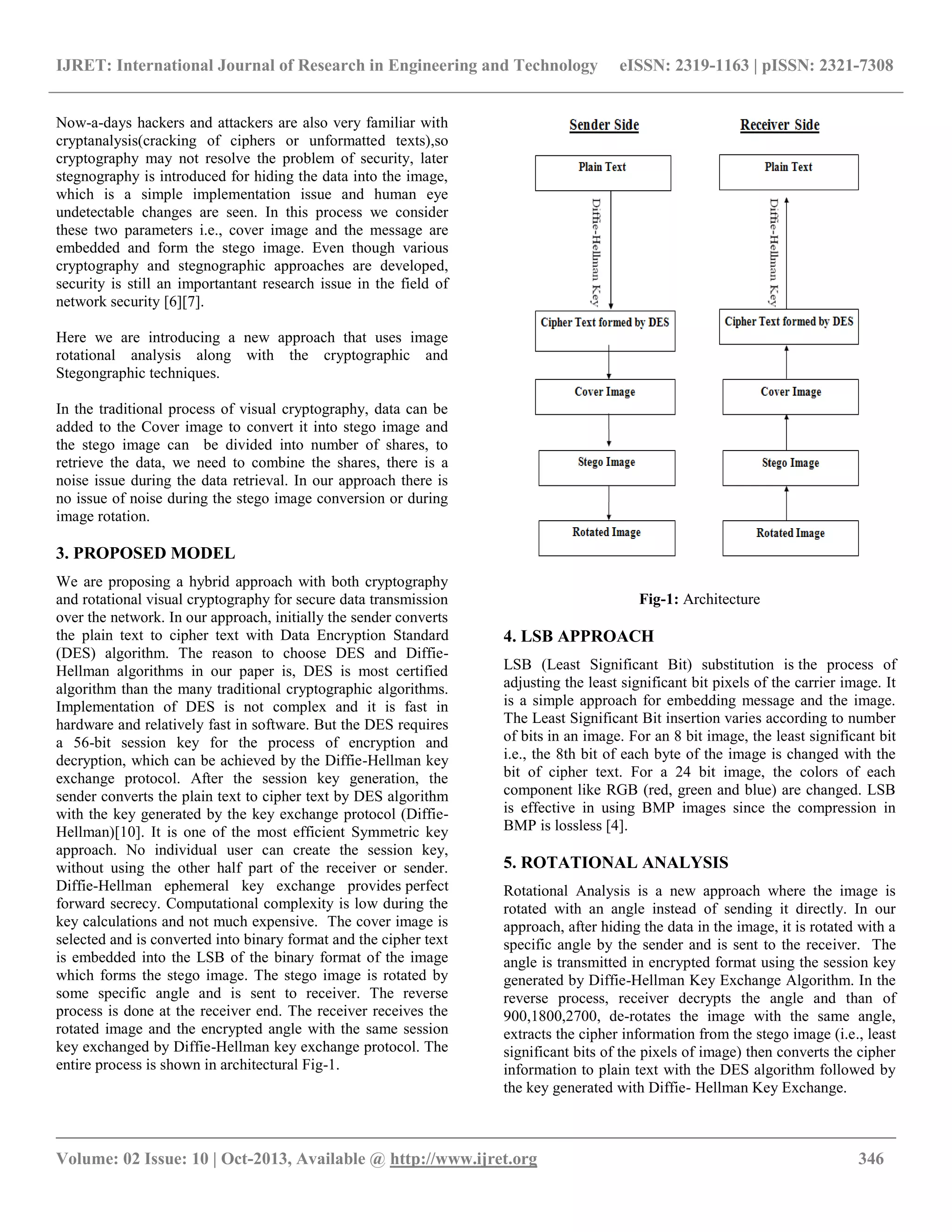 IJRET: International Journal of Research in Engineering and Technology eISSN: 2319-1163 | pISSN: 2321-7308

Now-a-days hackers and attackers are also very familiar with cryptanalysis(cracking of ciphers or unformatted texts),so cryptography may not resolve the problem of security, later stegnography is introduced for hiding the data into the image, which is a simple implementation issue and human eye undetectable changes are seen. In this process we consider these two parameters i.e., cover image and the message are embedded and form the stego image. Even though various cryptography and stegnographic approaches are developed, security is still an importantant research issue in the field of network security [6][7].

Here we are introducing a new approach that uses image rotational analysis along with the cryptographic and Stegongraphic techniques.

In the traditional process of visual cryptography, data can be added to the Cover image to convert it into stego image and the stego image can be divided into number of shares, to retrieve the data, we need to combine the shares, there is a noise issue during the data retrieval. In our approach there is no issue of noise during the stego image conversion or during image rotation.

3. PROPOSED MODEL

We are proposing a hybrid approach with both cryptography and rotational visual cryptography for secure data transmission over the network. In our approach, initially the sender converts the plain text to cipher text with Data Encryption Standard (DES) algorithm. The reason to choose DES and Diffie-Hellman algorithms in our paper is, DES is most certified algorithm than the many traditional cryptographic algorithms. Implementation of DES is not complex and it is fast in hardware and relatively fast in software. But the DES requires a 56-bit session key for the process of encryption and decryption, which can be achieved by the Diffie-Hellman key exchange protocol. After the session key generation, the sender converts the plain text to cipher text by DES algorithm with the key generated by the key exchange protocol (Diffie-Hellman)[10]. It is one of the most efficient Symmetric key approach. No individual user can create the session key, without using the other half part of the receiver or sender. Diffie-Hellman ephemeral key exchange provides perfect forward secrecy. Computational complexity is low during the key calculations and not much expensive. The cover image is selected and is converted into binary format and the cipher text is embedded into the LSB of the binary format of the image which forms the stego image. The stego image is rotated by some specific angle and is sent to receiver. The reverse process is done at the receiver end. The receiver receives the rotated image and the encrypted angle with the same session key exchanged by Diffie-Hellman key exchange protocol. The entire process is shown in architectural Fig-1.

Sender Side

Plain Text

Diffie-Hellman Key

Cipher Text formed by DES

Cover Image

Stego Image

Rotated Image

Receiver Side

Plain Text

Diffie-Hellman Key

Cipher Text formed by DES

Cover Image

Stego Image

Rotated Image

Fig-1: Architecture

4. LSB APPROACH

LSB (Least Significant Bit) substitution is the process of adjusting the least significant bit pixels of the carrier image. It is a simple approach for embedding message and the image. The Least Significant Bit insertion varies according to number of bits in an image. For an 8 bit image, the least significant bit i.e., the 8th bit of each byte of the image is changed with the bit of cipher text. For a 24 bit image, the colors of each component like RGB (red, green and blue) are changed. LSB is effective in using BMP images since the compression in BMP is lossless [4].

5. ROTATIONAL ANALYSIS

Rotational Analysis is a new approach where the image is rotated with an angle instead of sending it directly. In our approach, after hiding the data in the image, it is rotated with a specific angle by the sender and is sent to the receiver. The angle is transmitted in encrypted format using the session key generated by Diffie-Hellman Key Exchange Algorithm. In the reverse process, receiver decrypts the angle and than of 900,1800,2700, de-rotates the image with the same angle, extracts the cipher information from the stego image (i.e., least significant bits of the pixels of image) then converts the cipher information to plain text with the DES algorithm followed by the key generated with Diffie- Hellman Key Exchange.

Volume: 02 Issue: 10 | Oct-2013, Available @ http://www.ijret.org 346